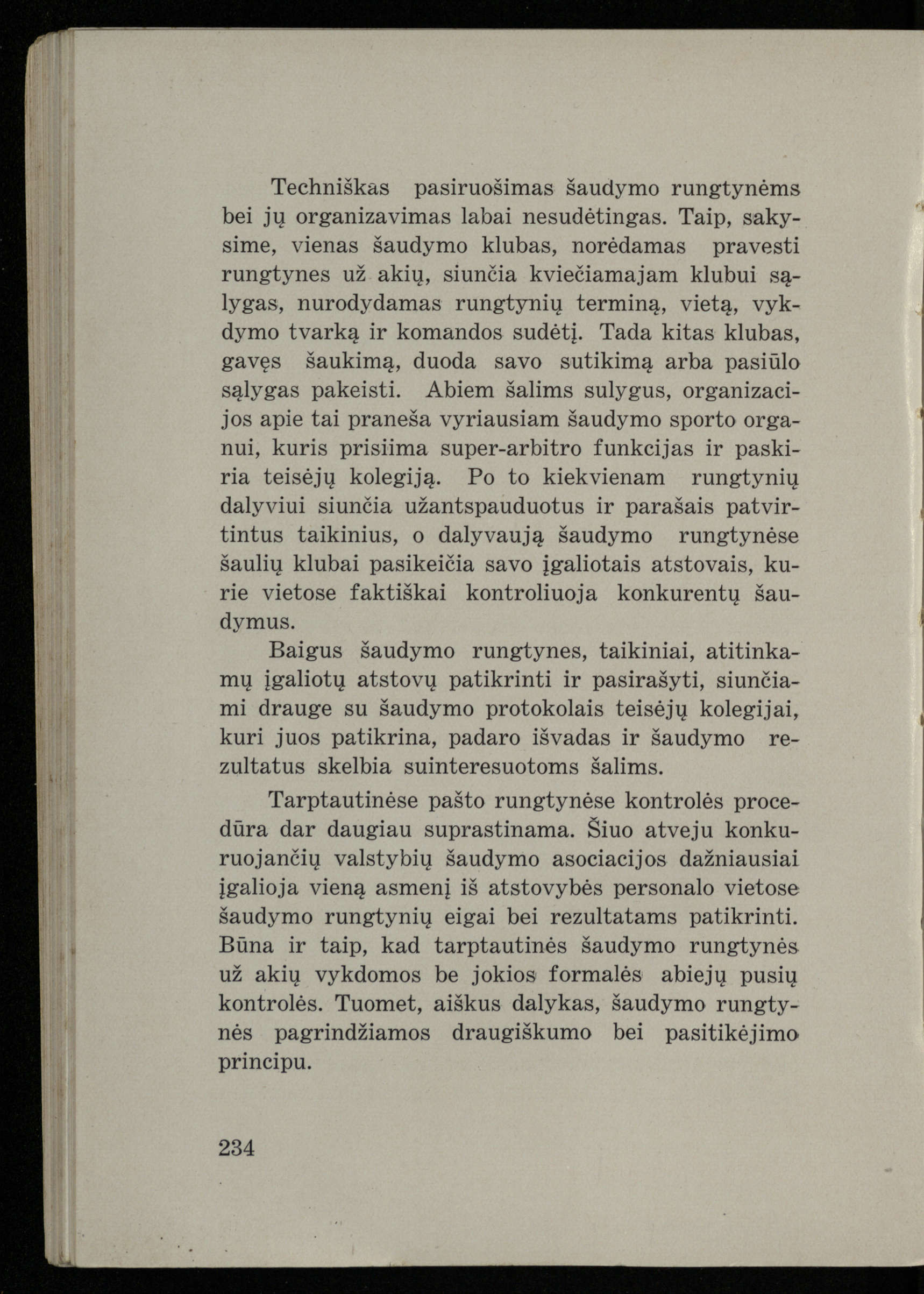 Techniškas pasiruošimas šaudymo rungtynėms bei jų organizavimas labai nesudėtingas. Taip, sakysime, vienas šaudymo klubas, norėdamas pravesti rungtynes už akių, siunčia kviečiamajam klubui sąlygas, nurodydamas rungtynių terminą, vietą, vykdymo tvarką ir komandos sudėtį. Tada kitas klubas, gavęs šaukimą, duoda savo sutikimą arba pasiūlo sąlygas pakeisti. Abiem šalims sulygus, organizacijos apie tai praneša vyriausiam šaudymo sporto organui, kuris prisiima super-arbitro funkcijas ir paskiria teisėjų kolegiją. Po to kiekvienam rungtynių dalyviui siunčia užantspauduotus ir parašais patvirtintus taikinius, o dalyvaują šaudymo rungtynėse šaulių klubai pasikeičia savo įgaliotais atstovais, kurie vietose faktiškai kontroliuoja konkurentų šaudymus.

Baigus šaudymo rungtynes, taikiniai, atitinkamų įgaliotų atstovų patikrinti ir pasirašyti, siunčiami drauge su šaudymo protokolais teisėjų kolegijai, kuri juos patikrina, padaro išvadas ir šaudymo rezultatus skelbia suinteresuotoms šalims.

Tarptautinėse pašto rungtynėse kontrolės procedūra dar daugiau suprastinama. Šiuo atveju konkuruojančių valstybių šaudymo asociacijos dažniausiai įgalioja vieną asmenį iš atstovybės personalo vietose šaudymo rungtynių eigai bei rezultatams patikrinti. Būna ir taip, kad tarptautinės šaudymo rungtynės už akių vykdomos be jokios formalės abiejų pusių kontrolės. Tuomet, aiškus dalykas, šaudymo rungtynės pagrindžiamos draugiškumo bei pasitikėjimo principu.

234